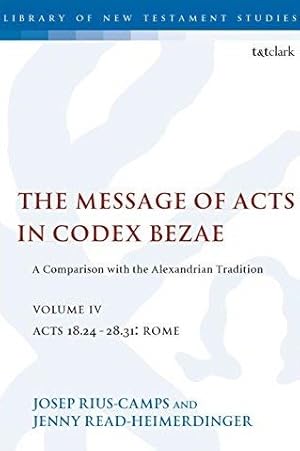 LIBRARY OF NEW TESTAMENT STUDIES

t&tclark

THE MESSAGE OF ACTS IN CODEX BEZAE

A Comparison with the Alexandrian Tradition

VOLUME IV

ACTS 18.24 - 28.31: ROME

JOSEP RIUS-CAMPS AND JENNY READ-HEIMERDINGER